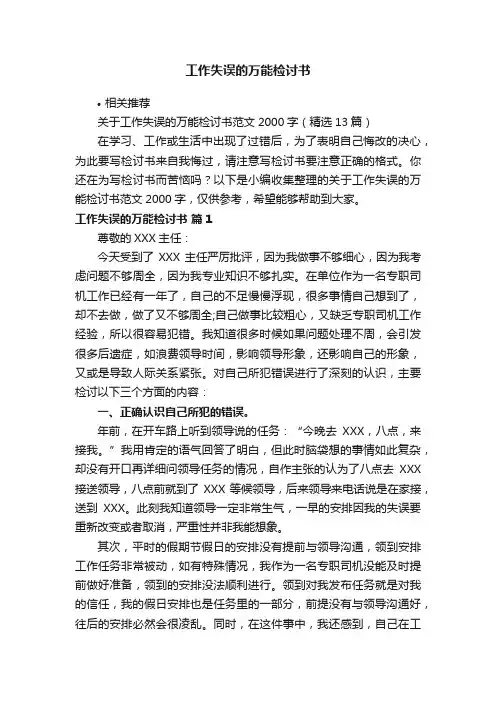 工作失误的万能检讨书

• 相关推荐

关于工作失误的万能检讨书范文 2000 字（精选 13 篇）

在学习、工作或生活中出现了过错后，为了表明自己悔改的决心，为此要写检讨书来自我悔过，请注意写检讨书要注意正确的格式。你还在为写检讨书而苦恼吗？以下是小编收集整理的关于工作失误的万能检讨书范文 2000 字，仅供参考，希望能够帮助到大家。

工作失误的万能检讨书 篇 1

尊敬的 XXX 主任：

今天受到了 XXX 主任严厉批评，因为我做事不够细心，因为我考虑问题不够周全，因为我专业知识不够扎实。在单位作为一名专职司机工作已经有一年了，自己的不足慢慢浮现，很多事情自己想到了，却不去做，做了又不够周全;自己做事比较粗心，又缺乏专职司机工作经验，所以很容易犯错。我知道很多时候如果问题处理不周，会引发很多后遗症，如浪费领导时间，影响领导形象，还影响自己的形象，又或是导致人际关系紧张。对自己所犯错误进行了深刻的认识，主要检讨以下三个方面的内容：

一、正确认识自己所犯的错误。

年前，在开车路上听到领导说的任务：“今晚去 XXX，八点，来接我。”我用肯定的语气回答了明白，但此时脑袋想的事情如此复杂，却没有开口再详细问领导任务的情况，自作主张的认为了八点去 XXX 接送领导，八点前就到了 XXX 等候领导，后来领导来电话说是在家接，送到 XXX。此刻我知道领导一定非常生气，一早的安排因我的失误要重新改变或者取消，严重性并非我能想象。

其次，平时的假期节假日的安排没有提前与领导沟通，领到安排工作任务非常被动，如有特殊情况，我作为一名专职司机没能及时提前做好准备，领到的安排没法顺利进行。领到对我发布任务就是对我的信任，我的假日安排也是任务里的一部分，前提没有与领导沟通好，往后的安排必然会很凌乱。同时，在这件事中，我还感到，自己在工